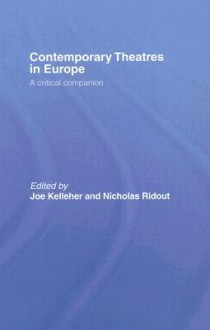 Contemporary Theatres in Europe

A critical companion

Edited by
Joe Kelleher and Nicholas Ridout